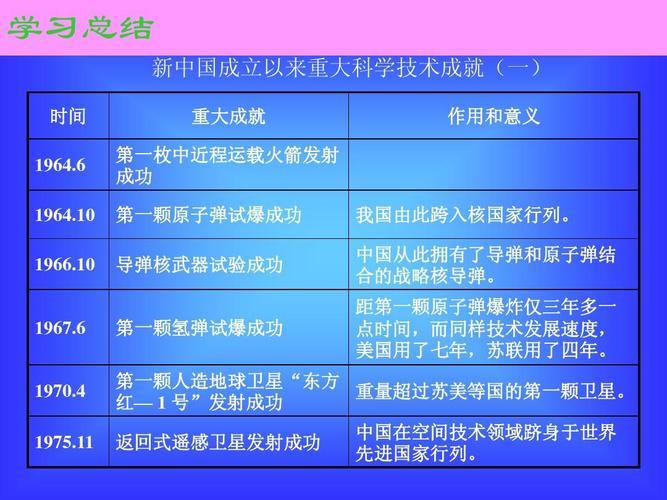 学习总结

新中国成立以来重大科学技术成就（一）

| 时间 | 重大成就 | 作用和意义 |
|---|---|---|
| 1964.6 | 第一枚中近程运载火箭发射成功 | |
| 1964.10 | 第一颗原子弹试爆成功 | 我国由此跨入核国家行列。 |
| 1966.10 | 导弹核武器试验成功 | 中国从此拥有了导弹和原子弹结合的战略核导弹。 |
| 1967.6 | 第一颗氢弹试爆成功 | 距第一颗原子弹爆炸仅三年多一点时间，而同样技术发展速度，美国用了七年，苏联用了四年。 |
| 1970.4 | 第一颗人造地球卫星“东方红— 1 号”发射成功 | 重量超过苏美等国的第一颗卫星。 |
| 1975.11 | 返回式遥感卫星发射成功 | 中国在空间技术领域跻身于世界先进国家行列。 |